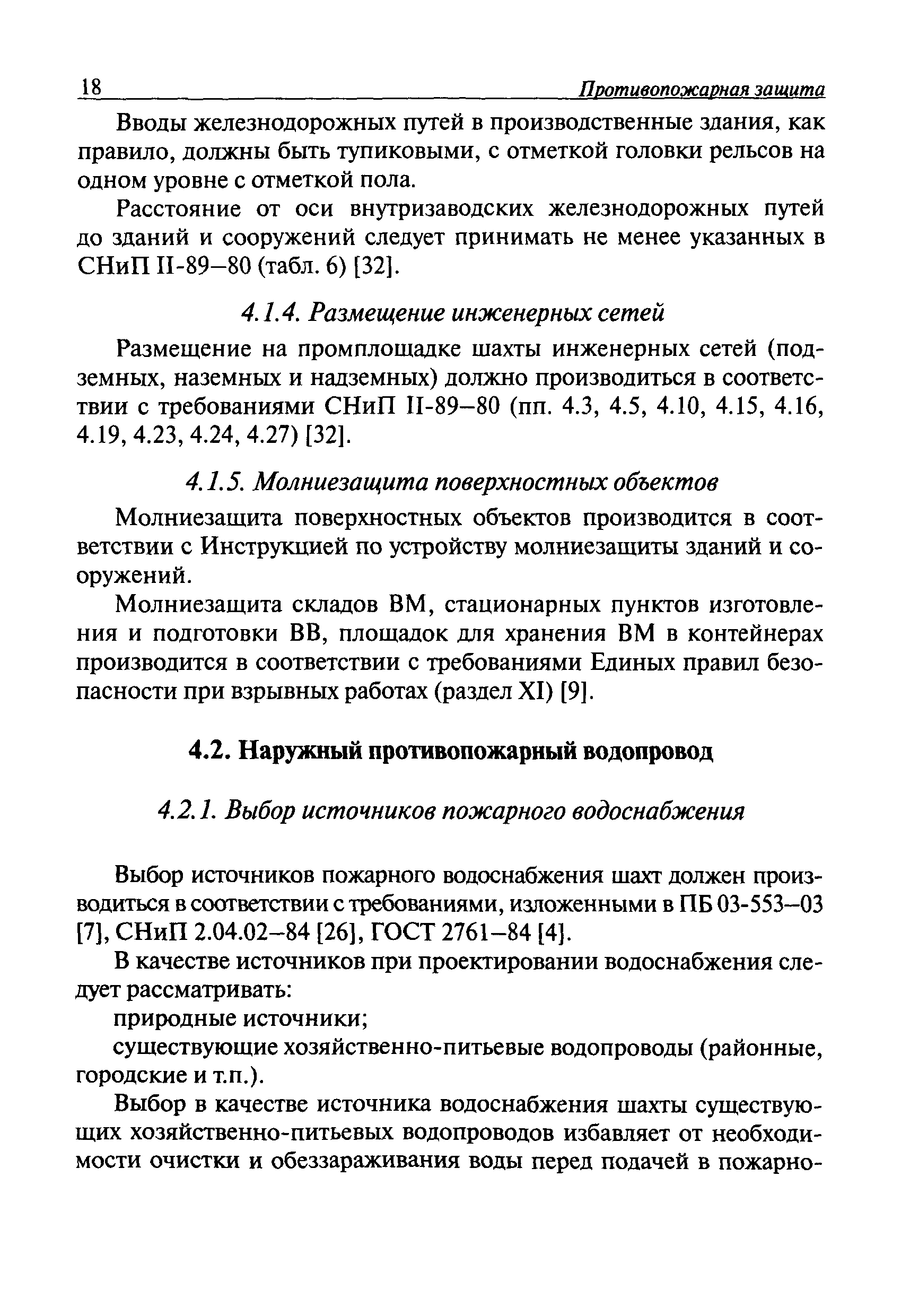 18 Противопожарная защита

Вводы железнодорожных путей в производственные здания, как правило, должны быть тупиковыми, с отметкой головки рельсов на одном уровне с отметкой пола.

Расстояние от оси внутризаводских железнодорожных путей до зданий и сооружений следует принимать не менее указанных в СНиП II-89–80 (табл. 6) [32].

4.1.4. Размещение инженерных сетей

Размещение на промплощадке шахты инженерных сетей (подземных, наземных и надземных) должно производиться в соответствии с требованиями СНиП II-89–80 (пп. 4.3, 4.5, 4.10, 4.15, 4.16, 4.19, 4.23, 4.24, 4.27) [32].

4.1.5. Молниезащита поверхностных объектов

Молниезащита поверхностных объектов производится в соответствии с Инструкцией по устройству молниезащиты зданий и сооружений.

Молниезащита складов ВМ, стационарных пунктов изготовления и подготовки ВВ, площадок для хранения ВМ в контейнерах производится в соответствии с требованиями Единых правил безопасности при взрывных работах (раздел XI) [9].

4.2. Наружный противопожарный водопровод

4.2.1. Выбор источников пожарного водоснабжения

Выбор источников пожарного водоснабжения шахт должен производиться в соответствии с требованиями, изложенными в ПБ 03-553–03 [7], СНиП 2.04.02–84 [26], ГОСТ 2761–84 [4].

В качестве источников при проектировании водоснабжения следует рассматривать:

природные источники;

существующие хозяйственно-питьевые водопроводы (районные, городские и т.п.).

Выбор в качестве источника водоснабжения шахты существующих хозяйственно-питьевых водопроводов избавляет от необходимости очистки и обеззараживания воды перед подачей в пожарно-